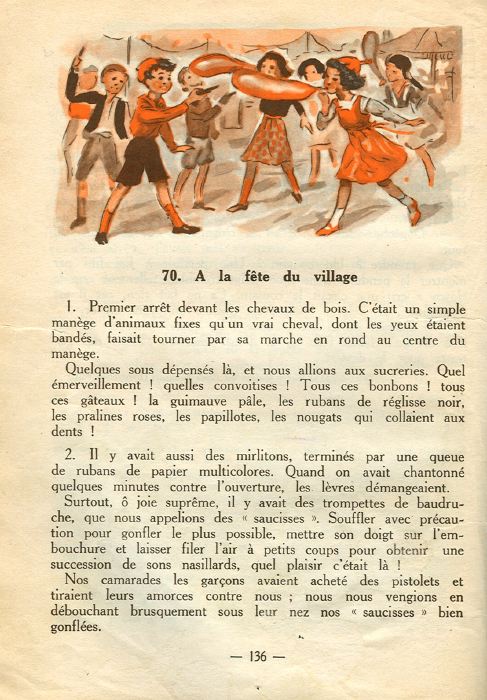 70. A la fête du village

1. Premier arrêt devant les chevaux de bois. C'était un simple manège d'animaux fixes qu'un vrai cheval, dont les yeux étaient bandés, faisait tourner par sa marche en rond au centre du manège.

Quelques sous dépensés là, et nous allions aux sucreries. Quel émerveillement ! quelles convoitises ! Tous ces bonbons ! tous ces gâteaux ! la guimauve pâle, les rubans de réglisse noir, les pralines roses, les papillotes, les nougats qui collaient aux dents !

2. Il y avait aussi des mirlitons, terminés par une queue de rubans de papier multicolores. Quand on avait chantonné quelques minutes contre l'ouverture, les lèvres démangeaient.

Surtout, ô joie suprême, il y avait des trompettes de baudruche, que nous appelions des « saucisses ». Souffler avec précaution pour gonfler le plus possible, mettre son doigt sur l'embouchure et laisser filer l'air à petits coups pour obtenir une succession de sons nasillards, quel plaisir c'était là !

Nos camarades les garçons avaient acheté des pistolets et tiraient leurs amorces contre nous ; nous nous vengions en débouchant brusquement sous leur nez nos « saucisses » bien gonflées.

— 136 —